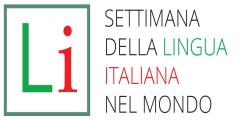 Li

SETTIMANA
DELLA LINGUA
ITALIANA
NEL MONDO